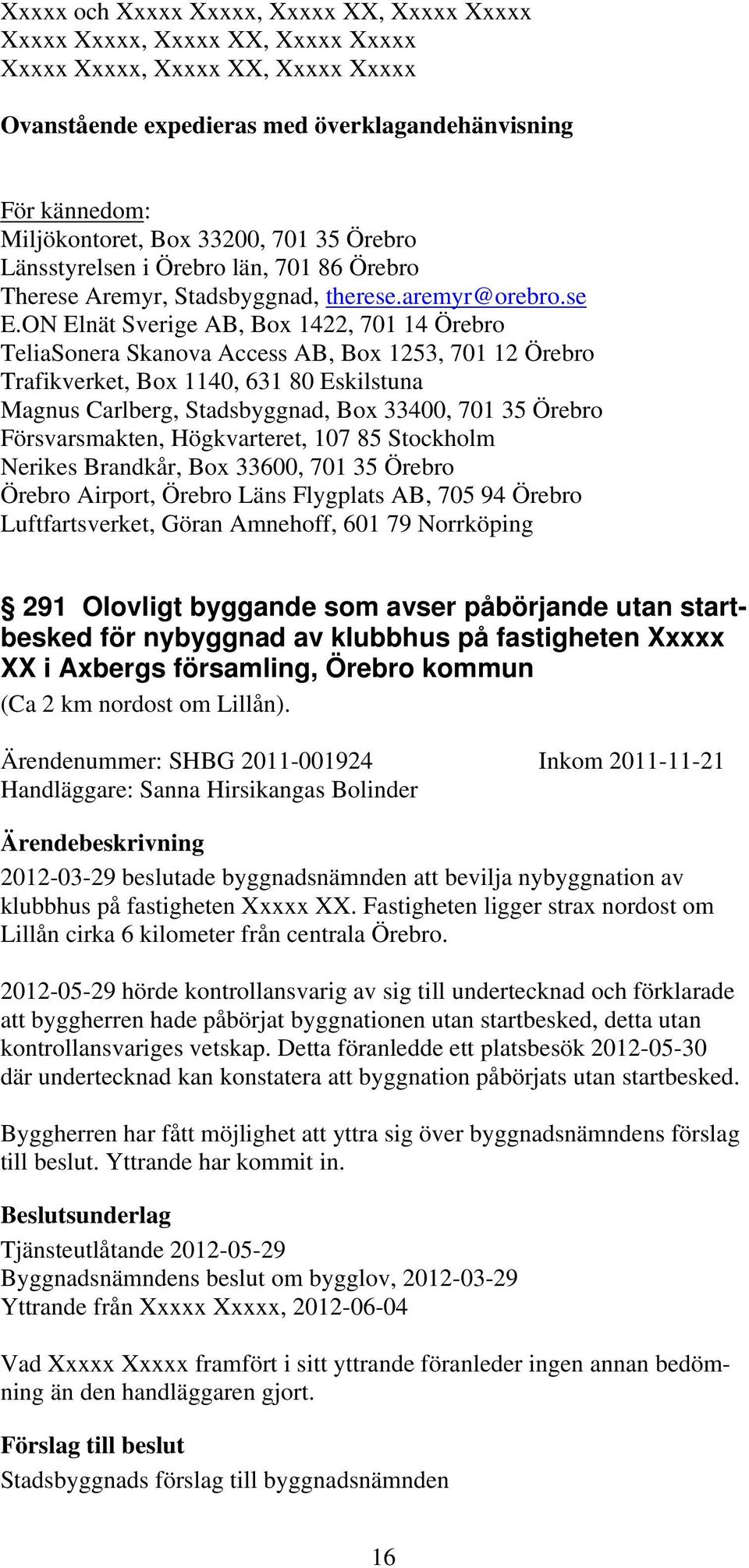 Xxxxx och Xxxxx Xxxxx, Xxxxx XX, Xxxxx Xxxxx
Xxxxx Xxxxx, Xxxxx XX, Xxxxx Xxxxx
Xxxxx Xxxxx, Xxxxx XX, Xxxxx Xxxxx

Ovanstående expedieras med överklagandehänvisning

För kännedom:
Miljökontoret, Box 33200, 701 35 Örebro
Länsstyrelsen i Örebro län, 701 86 Örebro
Therese Aremyr, Stadsbyggnad, therese.aremyr@orebro.se
E.ON Elnät Sverige AB, Box 1422, 701 14 Örebro
TeliaSonera Skanova Access AB, Box 1253, 701 12 Örebro
Trafikverket, Box 1140, 631 80 Eskilstuna
Magnus Carlberg, Stadsbyggnad, Box 33400, 701 35 Örebro
Försvarsmakten, Högkvarteret, 107 85 Stockholm
Nerikes Brandkår, Box 33600, 701 35 Örebro
Örebro Airport, Örebro Läns Flygplats AB, 705 94 Örebro
Luftfartsverket, Göran Amnehoff, 601 79 Norrköping

§ 291 Olovligt byggande som avser påbörjande utan startbesked för nybyggnad av klubbhus på fastigheten Xxxxx XX i Axbergs församling, Örebro kommun
(Ca 2 km nordost om Lillån).

Ärendenummer: SHBG 2011-001924 Inkom 2011-11-21
Handläggare: Sanna Hirsikangas Bolinder

Ärendebeskrivning
2012-03-29 beslutade byggnadsnämnden att bevilja nybyggnation av klubbhus på fastigheten Xxxxx XX. Fastigheten ligger strax nordost om Lillån cirka 6 kilometer från centrala Örebro.

2012-05-29 hörde kontrollansvarig av sig till undertecknad och förklarade att byggherren hade påbörjat byggnationen utan startbesked, detta utan kontrollansvariges vetskap. Detta föranledde ett platsbesök 2012-05-30 där undertecknad kan konstatera att byggnation påbörjats utan startbesked.

Byggherren har fått möjlighet att yttra sig över byggnadsnämndens förslag till beslut. Yttrande har kommit in.

Beslutsunderlag
Tjänsteutlåtande 2012-05-29
Byggnadsnämndens beslut om bygglov, 2012-03-29
Yttrande från Xxxxx Xxxxx, 2012-06-04

Vad Xxxxx Xxxxx framfört i sitt yttrande föranleder ingen annan bedömning än den handläggaren gjort.

Förslag till beslut
Stadsbyggnads förslag till byggnadsnämnden

16